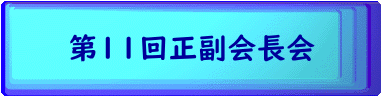 第１１回正副会長会